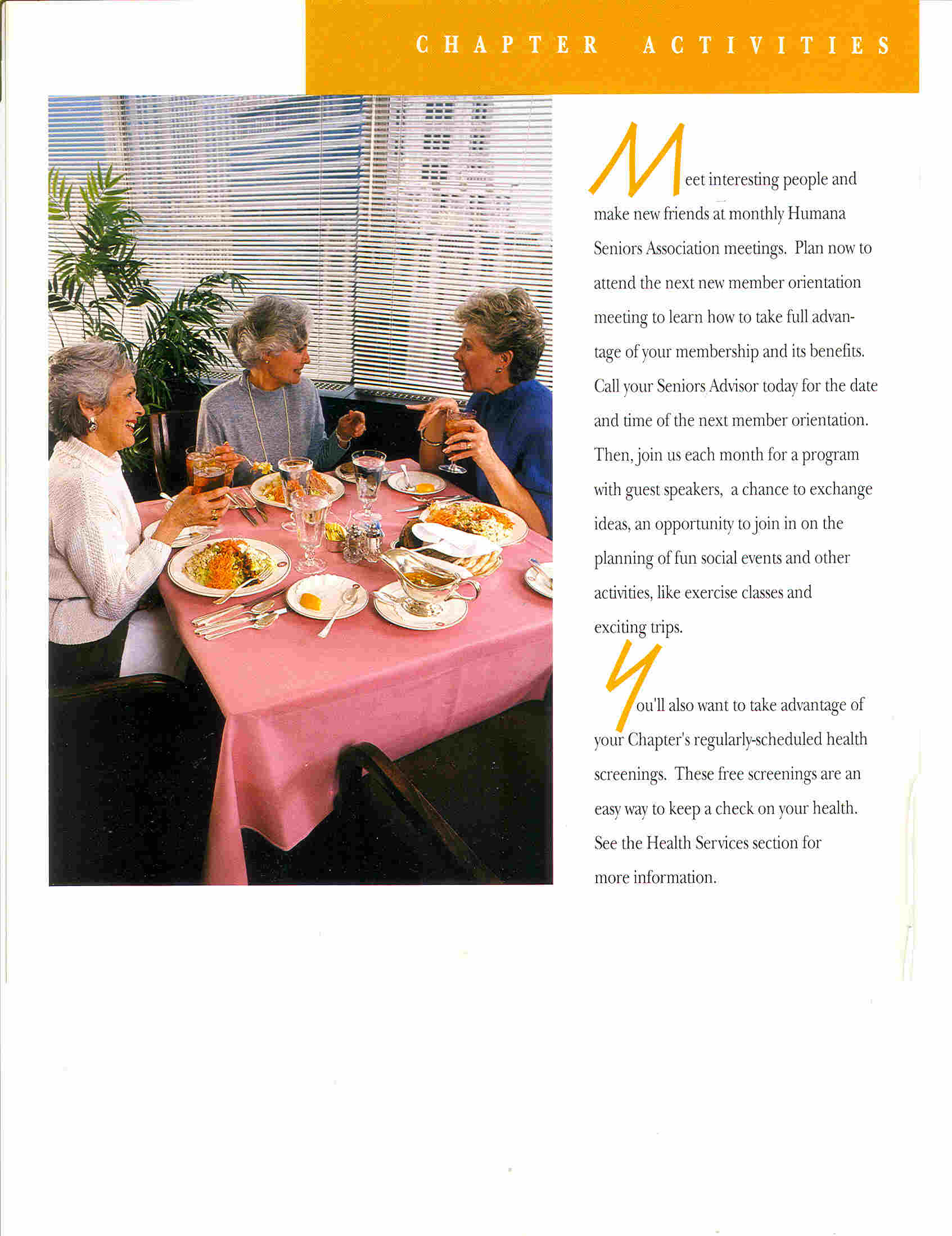 CHAPTER ACTIVITIES

Meet interesting people and make new friends at monthly Humana Seniors Association meetings. Plan now to attend the next new member orientation meeting to learn how to take full advantage of your membership and its benefits. Call your Seniors Advisor today for the date and time of the next member orientation. Then, join us each month for a program with guest speakers, a chance to exchange ideas, an opportunity to join in on the planning of fun social events and other activities, like exercise classes and exciting trips.

You'll also want to take advantage of your Chapter's regularly-scheduled health screenings. These free screenings are an easy way to keep a check on your health. See the Health Services section for more information.